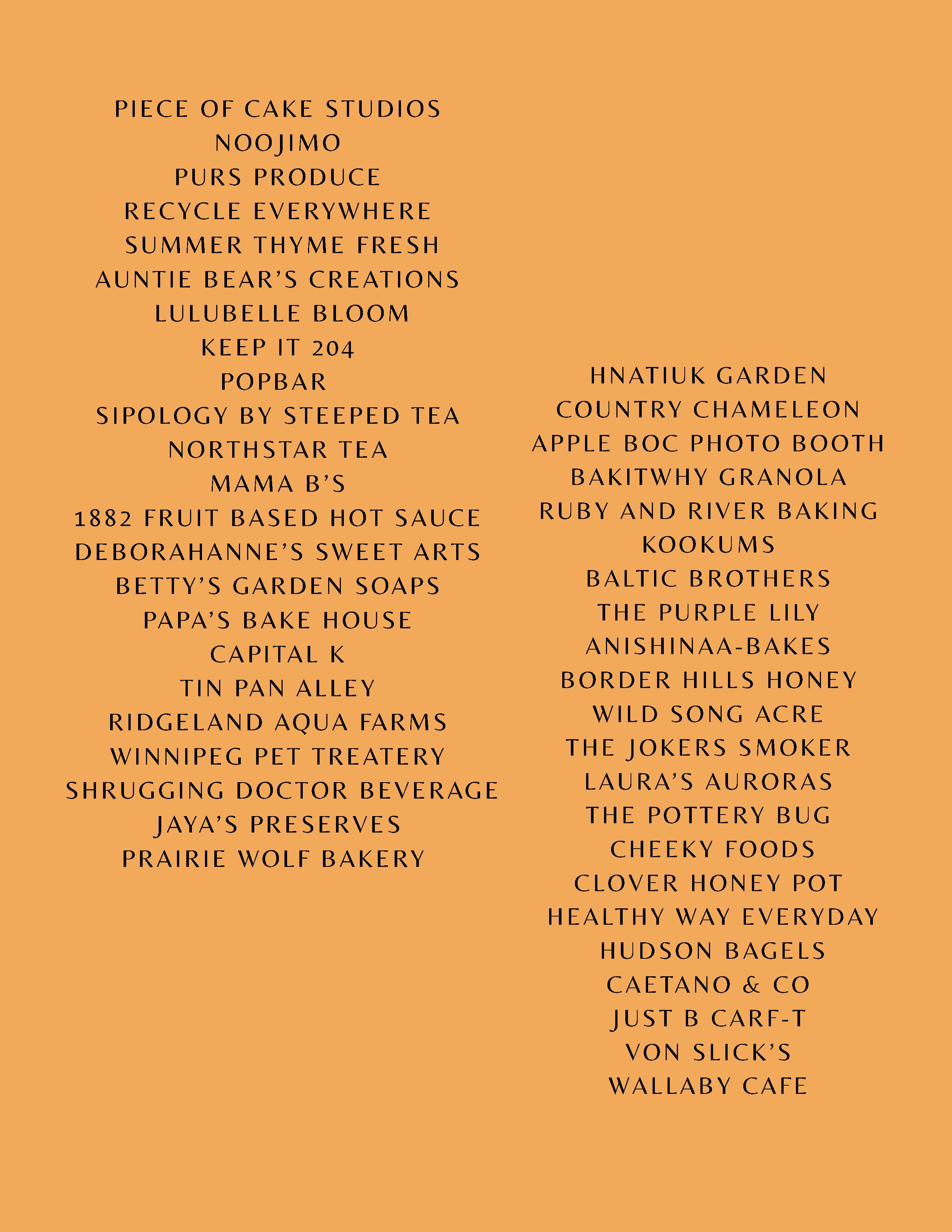 PIECE OF CAKE STUDIOS
NOOJIMO
PURS PRODUCE
RECYCLE EVERYWHERE
SUMMER THYME FRESH
AUNTIE BEAR'S CREATIONS
LULUBELLE BLOOM
KEEP IT 204
POPBAR
SIPOLOGY BY STEEPED TEA
NORTHSTAR TEA
MAMA B'S
1882 FRUIT BASED HOT SAUCE
DEBORAHANNE'S SWEET ARTS
BETTY'S GARDEN SOAPS
PAPA'S BAKE HOUSE
CAPITAL K
TIN PAN ALLEY
RIDGELAND AQUA FARMS
WINNIPEG PET TREATERY
SHRUGGING DOCTOR BEVERAGE
JAYA'S PRESERVES
PRAIRIE WOLF BAKERY

HNATIUK GARDEN
COUNTRY CHAMELEON
APPLE BOC PHOTO BOOTH
BAKITWHY GRANOLA
RUBY AND RIVER BAKING
KOOKUMS
BALTIC BROTHERS
THE PURPLE LILY
ANISHINAA-BAKES
BORDER HILLS HONEY
WILD SONG ACRE
THE JOKERS SMOKER
LAURA'S AURORAS
THE POTTERY BUG
CHEEKY FOODS
CLOVER HONEY POT
HEALTHY WAY EVERYDAY
HUDSON BAGELS
CAETANO & CO
JUST B CARF-T
VON SLICK'S
WALLABY CAFE